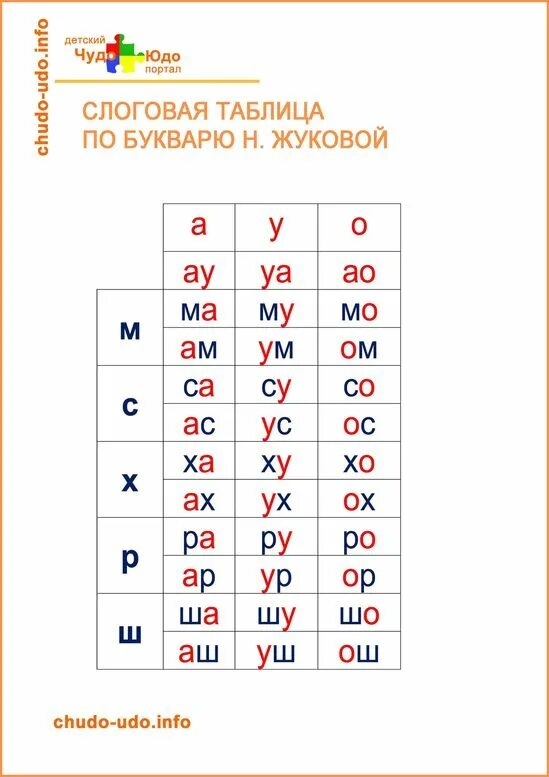 chudo-udo.info

детский Чудо Юдо портал

СЛОГОВАЯ ТАБЛИЦА ПО БУКВАРЮ Н. ЖУКОВОЙ

| | а | у | о |
|---|---|---|---|
| | ау | уа | ао |
| м | ма | му | мо |
| | ам | ум | ом |
| с | са | су | со |
| | ас | ус | ос |
| х | ха | ху | хо |
| | ах | ух | ох |
| р | ра | ру | ро |
| | ар | ур | ор |
| ш | ша | шу | шо |
| | аш | уш | ош |

chudo-udo.info